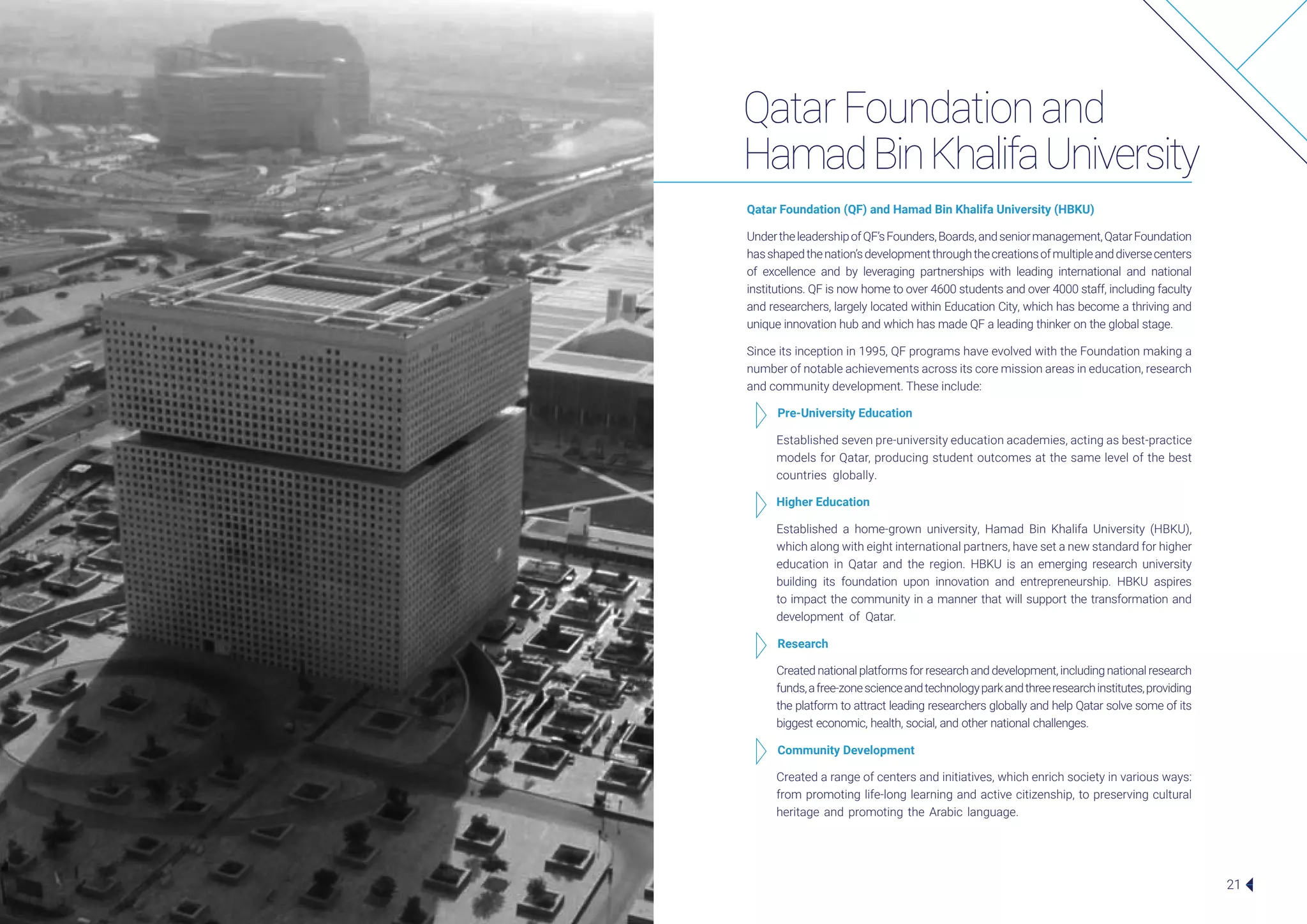 Qatar Foundation and Hamad Bin Khalifa University

Qatar Foundation (QF) and Hamad Bin Khalifa University (HBKU)

Under the leadership of QF's Founders, Boards, and senior management, Qatar Foundation has shaped the nation's development through the creations of multiple and diverse centers of excellence and by leveraging partnerships with leading international and national institutions. QF is now home to over 4600 students and over 4000 staff, including faculty and researchers, largely located within Education City, which has become a thriving and unique innovation hub and which has made QF a leading thinker on the global stage.

Since its inception in 1995, QF programs have evolved with the Foundation making a number of notable achievements across its core mission areas in education, research and community development. These include:

Pre-University Education

Established seven pre-university education academies, acting as best-practice models for Qatar, producing student outcomes at the same level of the best countries globally.

Higher Education

Established a home-grown university, Hamad Bin Khalifa University (HBKU), which along with eight international partners, have set a new standard for higher education in Qatar and the region. HBKU is an emerging research university building its foundation upon innovation and entrepreneurship. HBKU aspires to impact the community in a manner that will support the transformation and development of Qatar.

Research

Created national platforms for research and development, including national research funds, a free-zone science and technology park and three research institutes, providing the platform to attract leading researchers globally and help Qatar solve some of its biggest economic, health, social, and other national challenges.

Community Development

Created a range of centers and initiatives, which enrich society in various ways: from promoting life-long learning and active citizenship, to preserving cultural heritage and promoting the Arabic language.

21